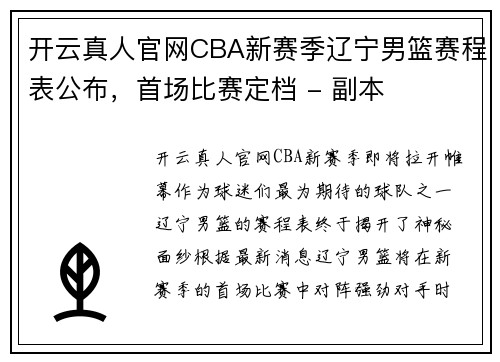 开云真人官网CBA新赛季辽宁男篮赛程表公布，首场比赛定档 - 副本

开云真人官网CBA新赛季即将拉开帷幕作为球迷们最为期待的球队之一辽宁男篮的赛程表终于揭开了神秘面纱根据最新消息辽宁男篮将在新赛季的首场比赛中对阵强劲对手时